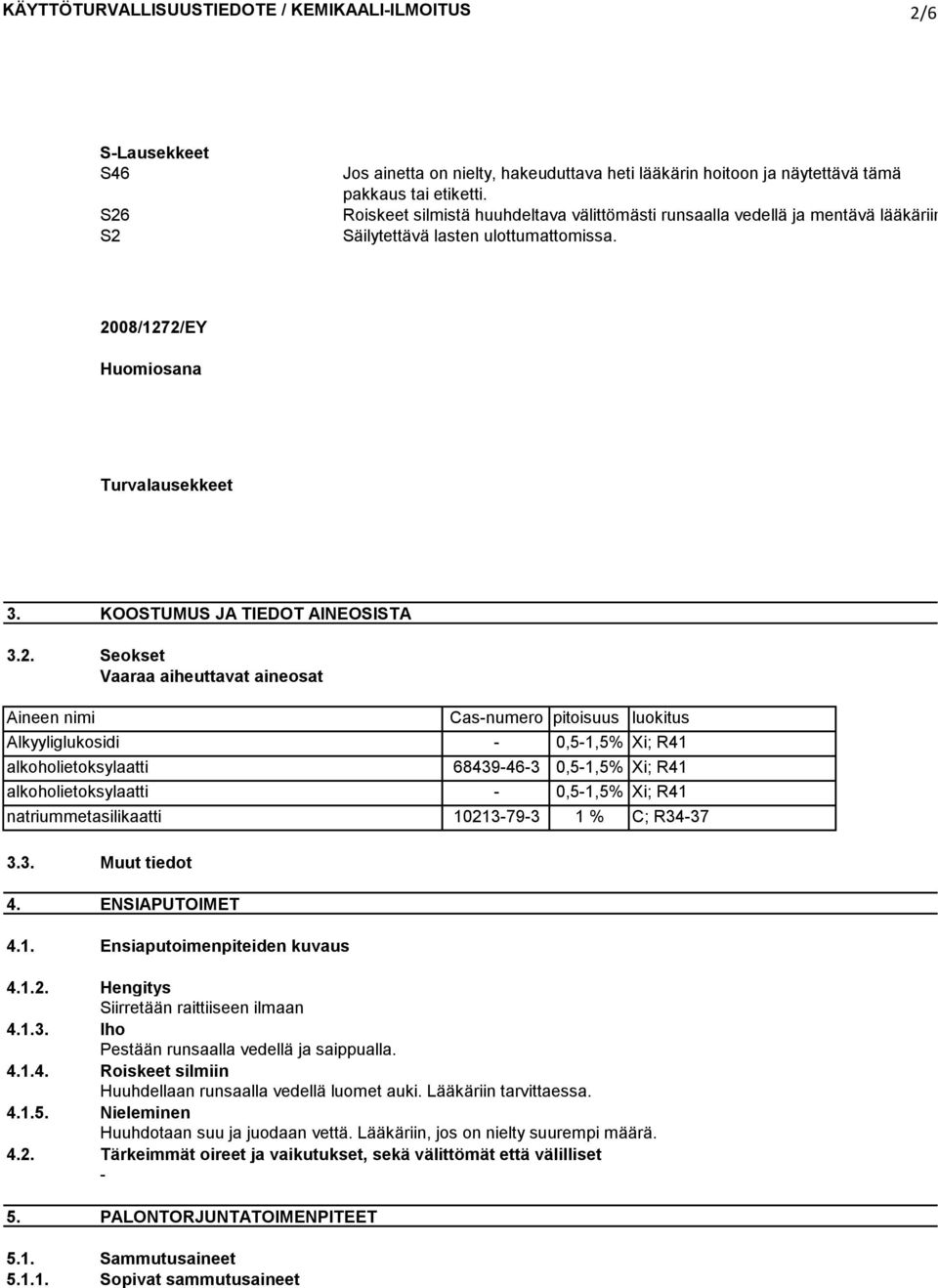 KÄYTTÖTURVALLISUUSTIEDOTE / KEMIKAALI-ILMOITUS 2/6

S-Lausekkeet
S46 Jos ainetta on nielty, hakeuduttava heti lääkärin hoitoon ja näytettävä tämä pakkaus tai etiketti.
S26 Roiskeet silmistä huuhdeltava välittömästi runsaalla vedellä ja mentävä lääkäriin
S2 Säilytettävä lasten ulottumattomissa.

2008/1272/EY

Huomiosana

Turvalausekkeet

3. KOOSTUMUS JA TIEDOT AINEOSISTA

3.2. Seokset
Vaaraa aiheuttavat aineosat

| Aineen nimi | Cas-numero | pitoisuus | luokitus |
|---|---|---|---|
| Alkyyliglukosidi | - | 0,5-1,5% | Xi; R41 |
| alkoholietoksylaatti | 68439-46-3 | 0,5-1,5% | Xi; R41 |
| alkoholietoksylaatti | - | 0,5-1,5% | Xi; R41 |
| natriummetasilikaatti | 10213-79-3 | 1 % | C; R34-37 |

3.3. Muut tiedot

4. ENSIAPUTOIMET

4.1. Ensiaputoimenpiteiden kuvaus

4.1.2. Hengitys
Siirretään raittiiseen ilmaan
4.1.3. Iho
Pestään runsaalla vedellä ja saippualla.
4.1.4. Roiskeet silmiin
Huuhdellaan runsaalla vedellä luomet auki. Lääkäriin tarvittaessa.
4.1.5. Nieleminen
Huuhdotaan suu ja juodaan vettä. Lääkäriin, jos on nielty suurempi määrä.
4.2. Tärkeimmät oireet ja vaikutukset, sekä välittömät että välilliset
-

5. PALONTORJUNTATOIMENPITEET

5.1. Sammutusaineet
5.1.1. Sopivat sammutusaineet